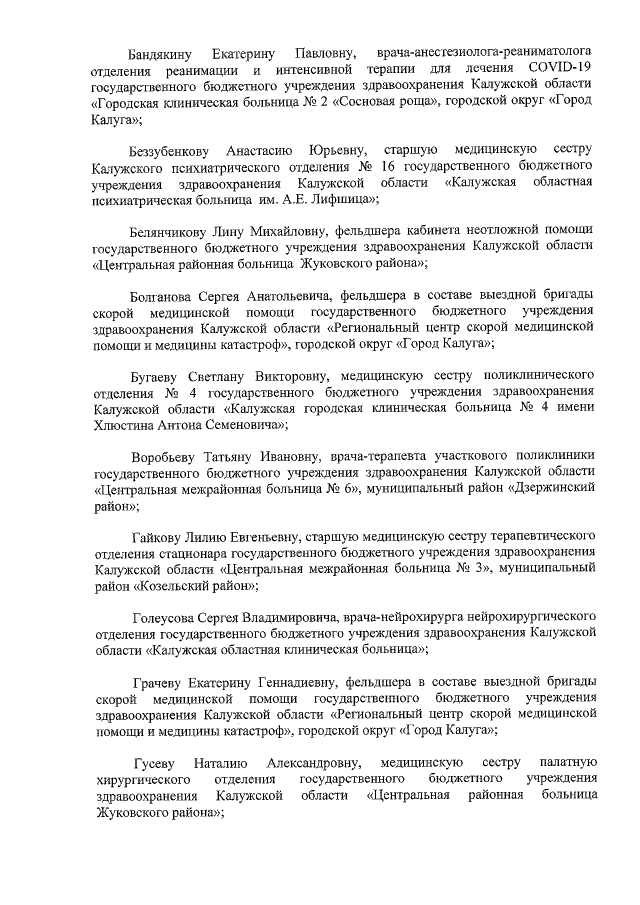 Бандякину Екатерину Павловну, врача-анестезиолога-реаниматолога отделения реанимации и интенсивной терапии для лечения COVID-19 государственного бюджетного учреждения здравоохранения Калужской области «Городская клиническая больница № 2 «Сосновая роща», городской округ «Город Калуга»;

Беззубенкову Анастасию Юрьевну, старшую медицинскую сестру Калужского психиатрического отделения № 16 государственного бюджетного учреждения здравоохранения Калужской области «Калужская областная психиатрическая больница им. А.Е. Лифшица»;

Белянчикову Лину Михайловну, фельдшера кабинета неотложной помощи государственного бюджетного учреждения здравоохранения Калужской области «Центральная районная больница Жуковского района»;

Болганова Сергея Анатольевича, фельдшера в составе выездной бригады скорой медицинской помощи государственного бюджетного учреждения здравоохранения Калужской области «Региональный центр скорой медицинской помощи и медицины катастроф», городской округ «Город Калуга»;

Бугаеву Светлану Викторовну, медицинскую сестру поликлинического отделения № 4 государственного бюджетного учреждения здравоохранения Калужской области «Калужская городская клиническая больница № 4 имени Хлюстина Антона Семеновича»;

Воробьеву Татьяну Ивановну, врача-терапевта участкового поликлиники государственного бюджетного учреждения здравоохранения Калужской области «Центральная межрайонная больница № 6», муниципальный район «Дзержинский район»;

Гайкову Лилию Евгеньевну, старшую медицинскую сестру терапевтического отделения стационара государственного бюджетного учреждения здравоохранения Калужской области «Центральная межрайонная больница № 3», муниципальный район «Козельский район»;

Голеусова Сергея Владимировича, врача-нейрохирурга нейрохирургического отделения государственного бюджетного учреждения здравоохранения Калужской области «Калужская областная клиническая больница»;

Грачеву Екатерину Геннадиевну, фельдшера в составе выездной бригады скорой медицинской помощи государственного бюджетного учреждения здравоохранения Калужской области «Региональный центр скорой медицинской помощи и медицины катастроф», городской округ «Город Калуга»;

Гусеву Наталию Александровну, медицинскую сестру палатную хирургического отделения государственного бюджетного учреждения здравоохранения Калужской области «Центральная районная больница Жуковского района»;